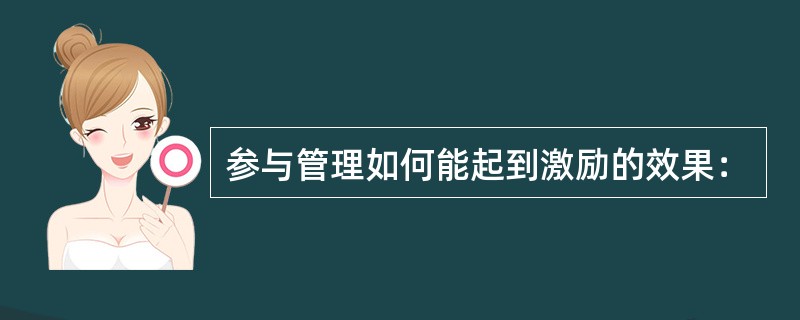 参与管理如何能起到激励的效果：